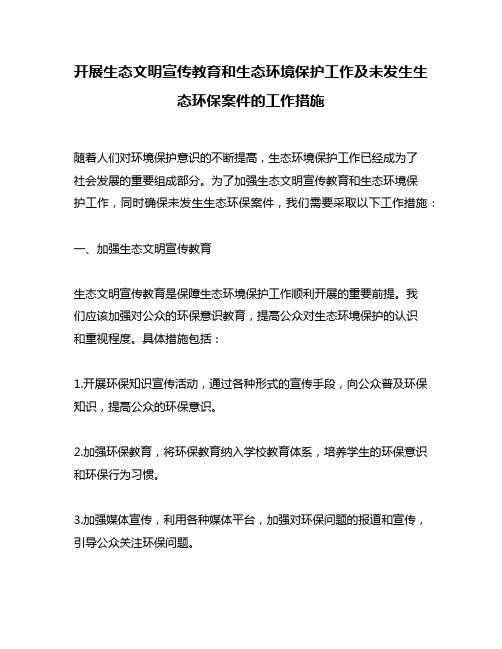 开展生态文明宣传教育和生态环境保护工作及未发生生态环保案件的工作措施

随着人们对环境保护意识的不断提高，生态环境保护工作已经成为了社会发展的重要组成部分。为了加强生态文明宣传教育和生态环境保护工作，同时确保未发生生态环保案件，我们需要采取以下工作措施：

一、加强生态文明宣传教育

生态文明宣传教育是保障生态环境保护工作顺利开展的重要前提。我们应该加强对公众的环保意识教育，提高公众对生态环境保护的认识和重视程度。具体措施包括：

1.开展环保知识宣传活动，通过各种形式的宣传手段，向公众普及环保知识，提高公众的环保意识。

2.加强环保教育，将环保教育纳入学校教育体系，培养学生的环保意识和环保行为习惯。

3.加强媒体宣传，利用各种媒体平台，加强对环保问题的报道和宣传，引导公众关注环保问题。